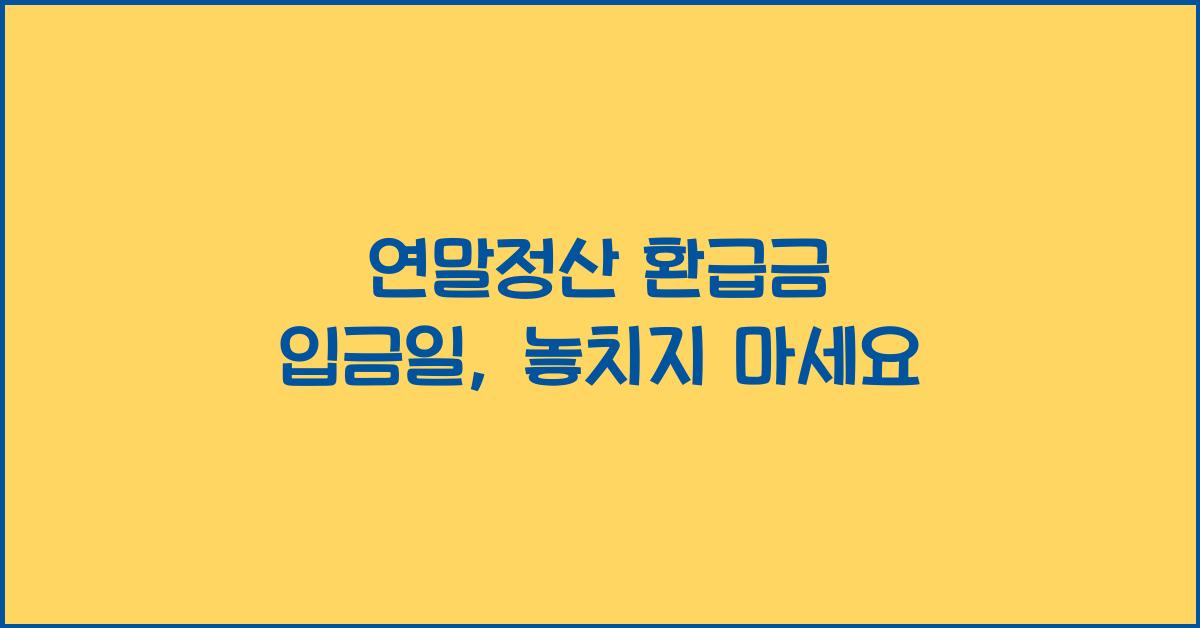 연말정산 환급금
입금일, 놓치지 마세요